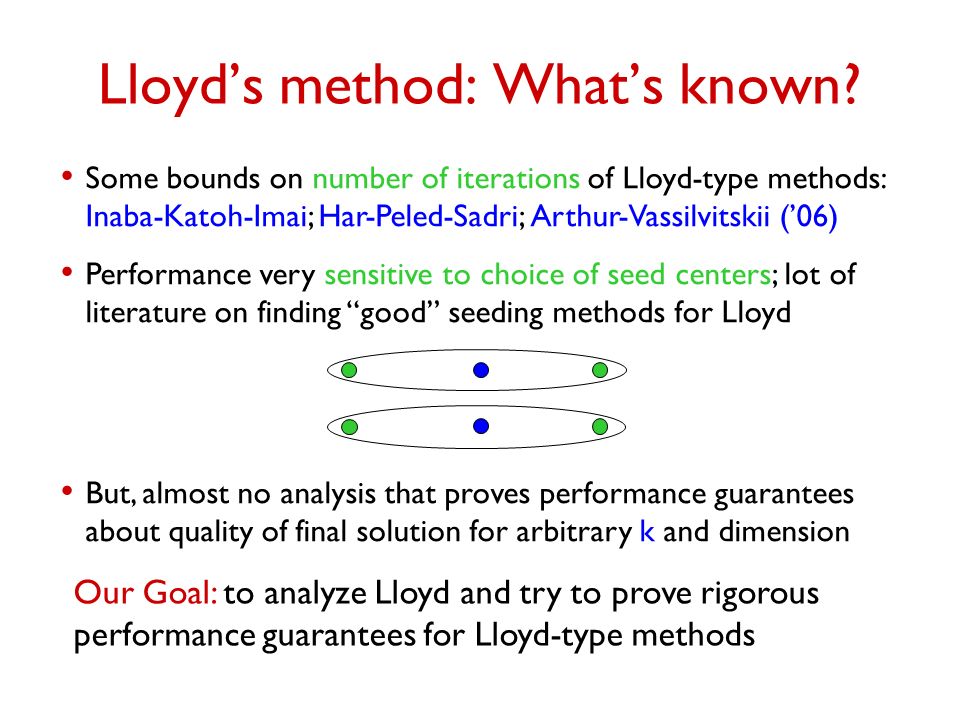 Lloyd's method: What's known?

• Some bounds on number of iterations of Lloyd-type methods: Inaba-Katoh-Imai; Har-Peled-Sadri; Arthur-Vassilvitskii ('06)

• Performance very sensitive to choice of seed centers; lot of literature on finding "good" seeding methods for Lloyd

• But, almost no analysis that proves performance guarantees about quality of final solution for arbitrary k and dimension

Our Goal: to analyze Lloyd and try to prove rigorous performance guarantees for Lloyd-type methods